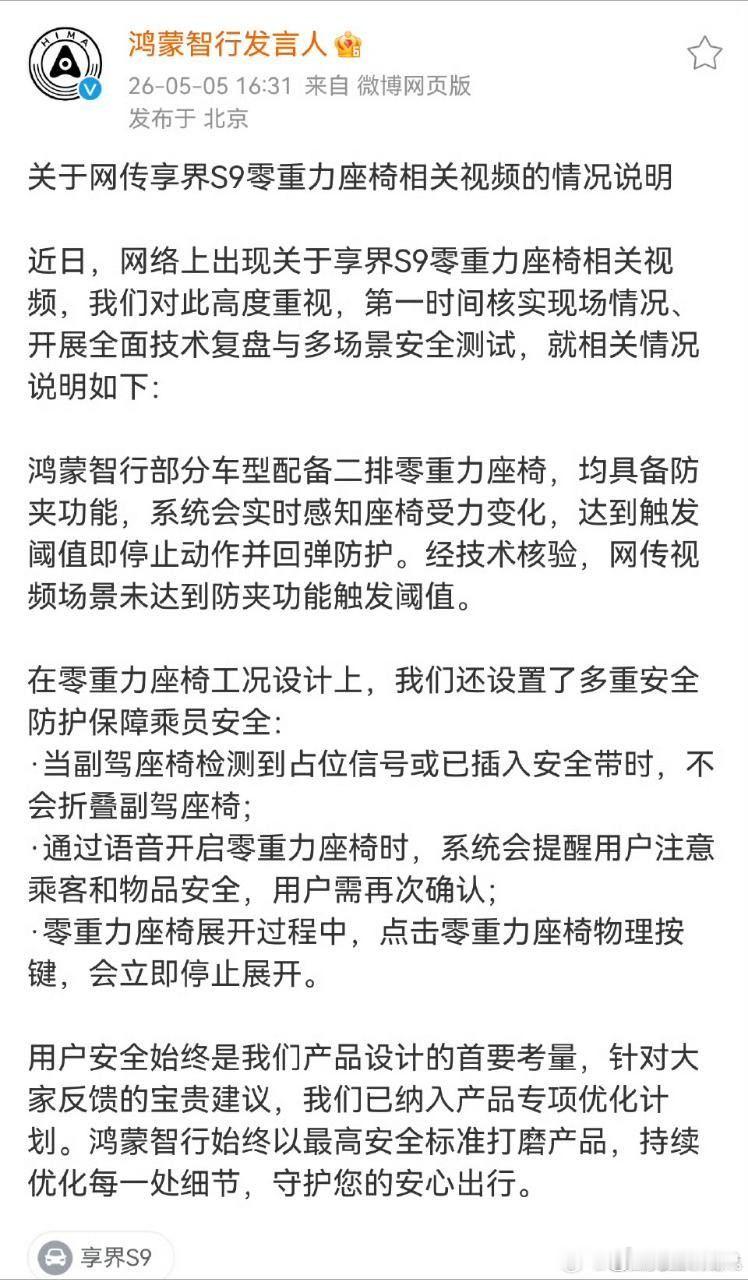 HIMA

鸿蒙智行发言人
26-05-05 16:31 来自 微博网页版
发布于 北京

关于网传享界S9零重力座椅相关视频的情况说明

近日，网络上出现关于享界S9零重力座椅相关视频，我们对此高度重视，第一时间核实现场情况、开展全面技术复盘与多场景安全测试，就相关情况说明如下:

鸿蒙智行部分车型配备二排零重力座椅，均具备防夹功能，系统会实时感知座椅受力变化，达到触发阈值即停止动作并回弹防护。经技术核验，网传视频场景未达到防夹功能触发阈值。

在零重力座椅工况设计上，我们还设置了多重安全防护保障乘员安全:
·当副驾座椅检测到占位信号或已插入安全带时，不会折叠副驾座椅;
·通过语音开启零重力座椅时，系统会提醒用户注意乘客和物品安全，用户需再次确认;
·零重力座椅展开过程中，点击零重力座椅物理按键，会立即停止展开。

用户安全始终是我们产品设计的首要考量，针对大家反馈的宝贵建议，我们已纳入产品专项优化计划。鸿蒙智行始终以最高安全标准打磨产品，持续优化每一处细节，守护您的安心出行。

享界S9